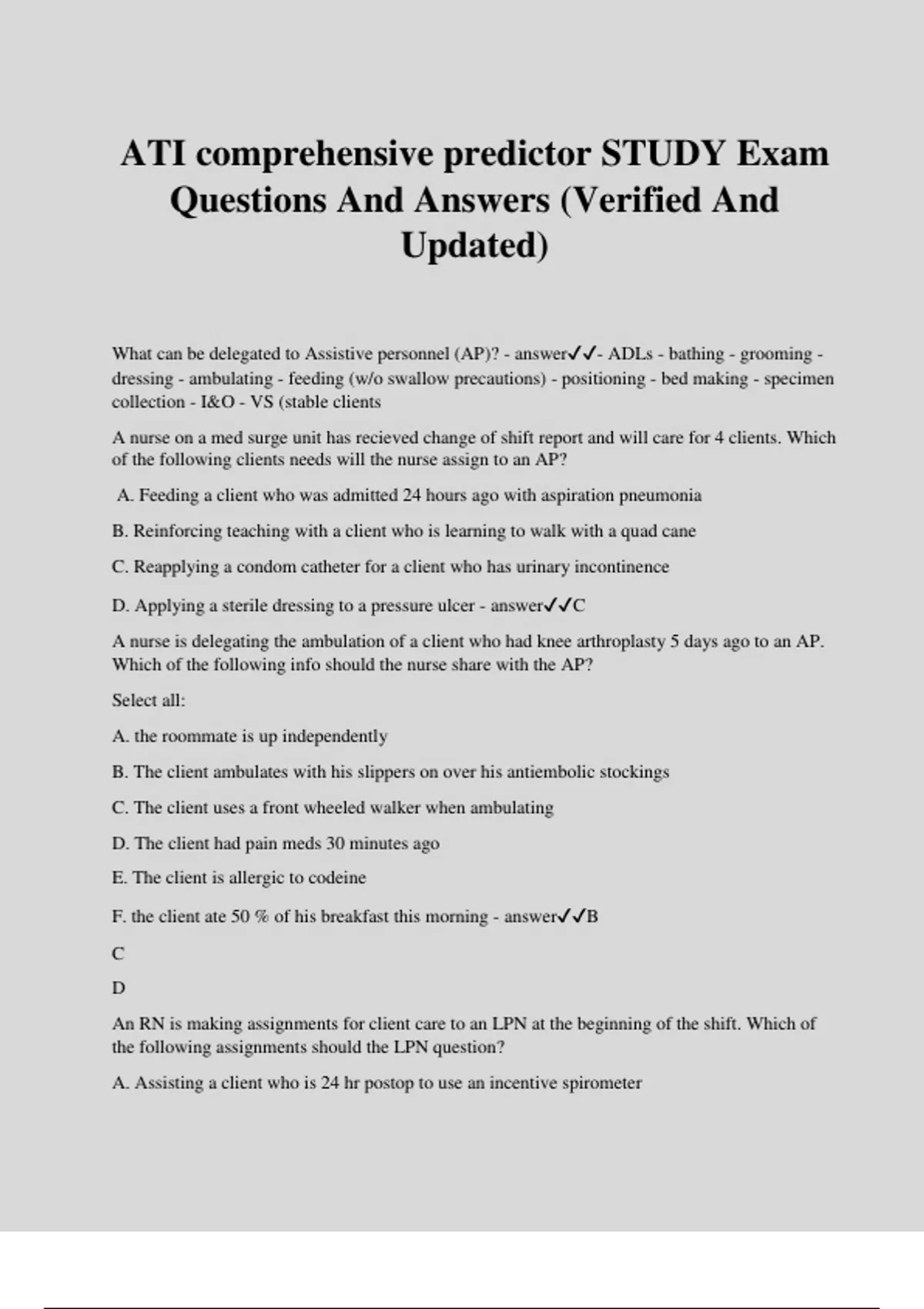 ATI comprehensive predictor STUDY Exam Questions And Answers (Verified And Updated)

What can be delegated to Assistive personnel (AP)? - answer✓✓- ADLs - bathing - grooming - dressing - ambulating - feeding (w/o swallow precautions) - positioning - bed making - specimen collection - I&O - VS (stable clients

A nurse on a med surge unit has recieved change of shift report and will care for 4 clients. Which of the following clients needs will the nurse assign to an AP?

A. Feeding a client who was admitted 24 hours ago with aspiration pneumonia

B. Reinforcing teaching with a client who is learning to walk with a quad cane

C. Reapplying a condom catheter for a client who has urinary incontinence

D. Applying a sterile dressing to a pressure ulcer - answer✓✓C

A nurse is delegating the ambulation of a client who had knee arthroplasty 5 days ago to an AP. Which of the following info should the nurse share with the AP?

Select all:

A. the roommate is up independently

B. The client ambulates with his slippers on over his antiembolic stockings

C. The client uses a front wheeled walker when ambulating

D. The client had pain meds 30 minutes ago

E. The client is allergic to codeine

F. the client ate 50 % of his breakfast this morning - answer✓✓B

C

D

An RN is making assignments for client care to an LPN at the beginning of the shift. Which of the following assignments should the LPN question?

A. Assisting a client who is 24 hr postop to use an incentive spirometer